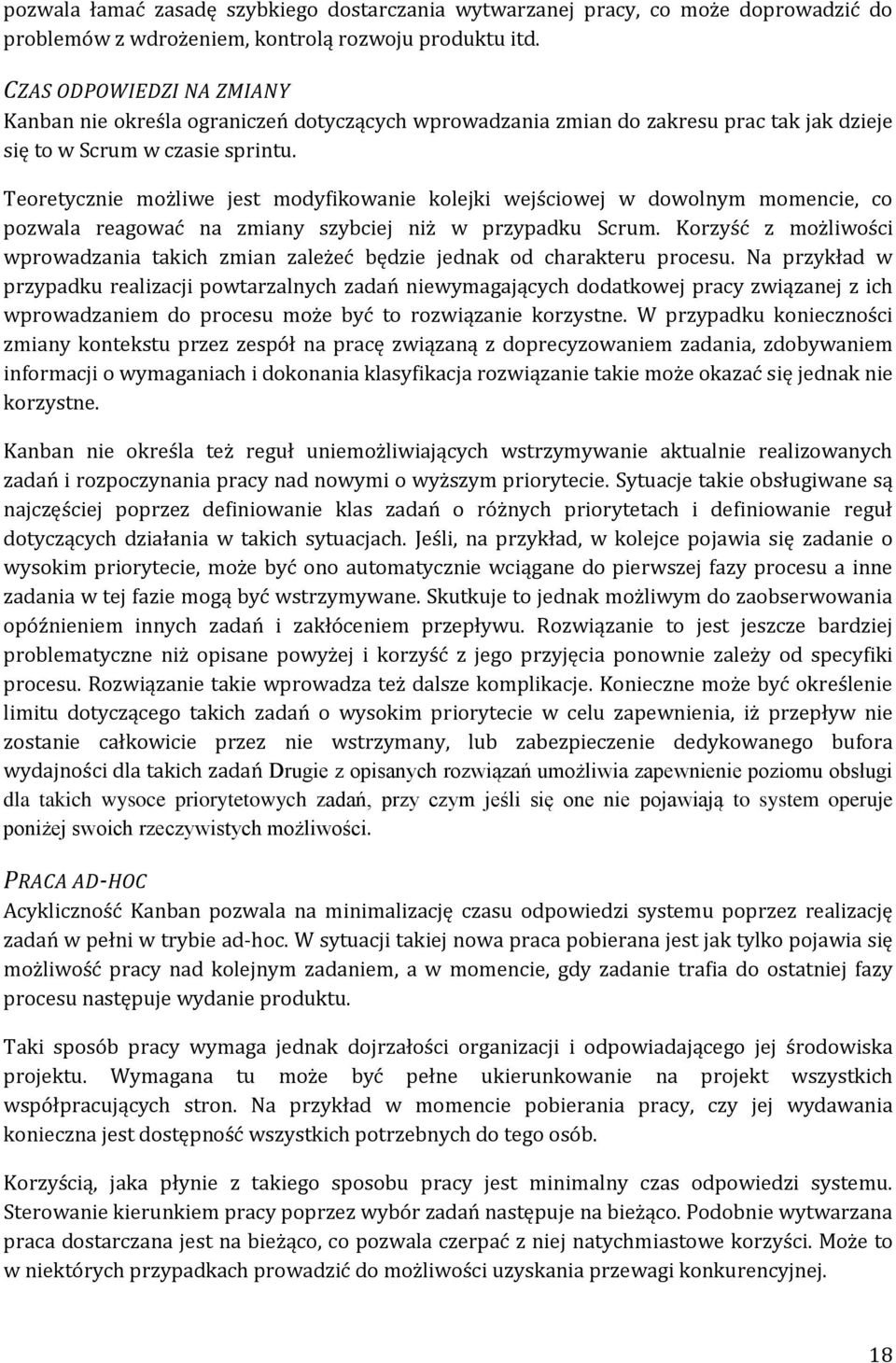 pozwala łamać zasadę szybkiego dostarczania wytwarzanej pracy, co może doprowadzić do problemów z wdrożeniem, kontrolą rozwoju produktu itd.

CZAS ODPOWIEDZI NA ZMIANY
Kanban nie określa ograniczeń dotyczących wprowadzania zmian do zakresu prac tak jak dzieje się to w Scrum w czasie sprintu.

Teoretycznie możliwe jest modyfikowanie kolejki wejściowej w dowolnym momencie, co pozwala reagować na zmiany szybciej niż w przypadku Scrum. Korzyść z możliwości wprowadzania takich zmian zależeć będzie jednak od charakteru procesu. Na przykład w przypadku realizacji powtarzalnych zadań niewymagających dodatkowej pracy związanej z ich wprowadzaniem do procesu może być to rozwiązanie korzystne. W przypadku konieczności zmiany kontekstu przez zespół na pracę związaną z doprecyzowaniem zadania, zdobywaniem informacji o wymaganiach i dokonania klasyfikacja rozwiązanie takie może okazać się jednak nie korzystne.

Kanban nie określa też reguł uniemożliwiających wstrzymywanie aktualnie realizowanych zadań i rozpoczynania pracy nad nowymi o wyższym priorytecie. Sytuacje takie obsługiwane są najczęściej poprzez definiowanie klas zadań o różnych priorytetach i definiowanie reguł dotyczących działania w takich sytuacjach. Jeśli, na przykład, w kolejce pojawia się zadanie o wysokim priorytecie, może być ono automatycznie wciągane do pierwszej fazy procesu a inne zadania w tej fazie mogą być wstrzymywane. Skutkuje to jednak możliwym do zaobserwowania opóźnieniem innych zadań i zakłóceniem przepływu. Rozwiązanie to jest jeszcze bardziej problematyczne niż opisane powyżej i korzyść z jego przyjęcia ponownie zależy od specyfiki procesu. Rozwiązanie takie wprowadza też dalsze komplikacje. Konieczne może być określenie limitu dotyczącego takich zadań o wysokim priorytecie w celu zapewnienia, iż przepływ nie zostanie całkowicie przez nie wstrzymany, lub zabezpieczenie dedykowanego bufora wydajności dla takich zadań Drugie z opisanych rozwiązań umożliwia zapewnienie poziomu obsługi dla takich wysoce priorytetowych zadań, przy czym jeśli się one nie pojawiają to system operuje poniżej swoich rzeczywistych możliwości.

PRACA AD-HOC
Acykliczność Kanban pozwala na minimalizację czasu odpowiedzi systemu poprzez realizację zadań w pełni w trybie ad-hoc. W sytuacji takiej nowa praca pobierana jest jak tylko pojawia się możliwość pracy nad kolejnym zadaniem, a w momencie, gdy zadanie trafia do ostatniej fazy procesu następuje wydanie produktu.

Taki sposób pracy wymaga jednak dojrzałości organizacji i odpowiadającego jej środowiska projektu. Wymagana tu może być pełne ukierunkowanie na projekt wszystkich współpracujących stron. Na przykład w momencie pobierania pracy, czy jej wydawania konieczna jest dostępność wszystkich potrzebnych do tego osób.

Korzyścią, jaka płynie z takiego sposobu pracy jest minimalny czas odpowiedzi systemu. Sterowanie kierunkiem pracy poprzez wybór zadań następuje na bieżąco. Podobnie wytwarzana praca dostarczana jest na bieżąco, co pozwala czerpać z niej natychmiastowe korzyści. Może to w niektórych przypadkach prowadzić do możliwości uzyskania przewagi konkurencyjnej.

18